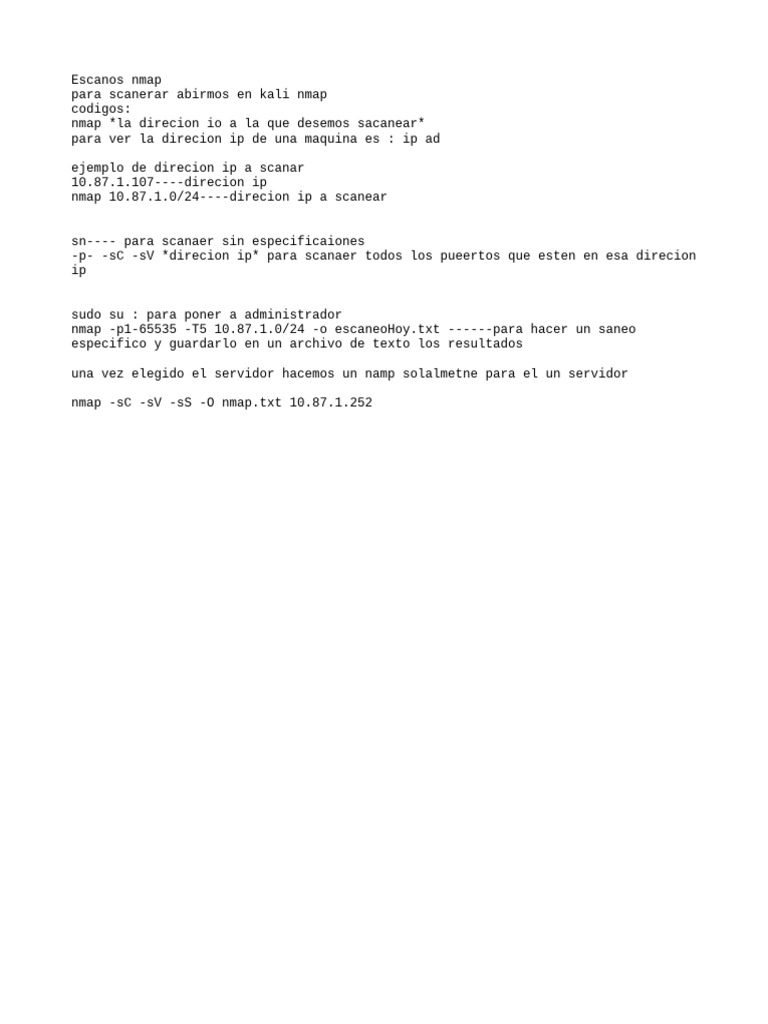 Escanos nmap
para scanerar abirmos en kali nmap
codigos:
nmap *la direcion io a la que desemos sacanear*
para ver la direcion ip de una maquina es : ip ad

ejemplo de direcion ip a scanar
10.87.1.107----direcion ip
nmap 10.87.1.0/24----direcion ip a scanear

sn---- para scanaer sin especificaiones
-p- -sC -sV *direcion ip* para scanaer todos los pueertos que esten en esa direcion ip

sudo su : para poner a administrador
nmap -p1-65535 -T5 10.87.1.0/24 -o escaneoHoy.txt ------para hacer un saneo especifico y guardarlo en un archivo de texto los resultados

una vez elegido el servidor hacemos un namp solalmetne para el un servidor

nmap -sC -sV -sS -O nmap.txt 10.87.1.252